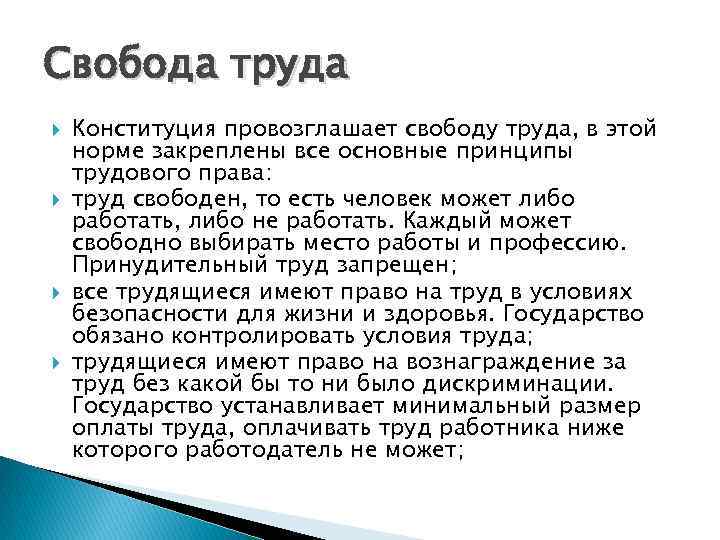 Свобода труда

Конституция провозглашает свободу труда, в этой норме закреплены все основные принципы трудового права:

труд свободен, то есть человек может либо работать, либо не работать. Каждый может свободно выбирать место работы и профессию. Принудительный труд запрещен;

все трудящиеся имеют право на труд в условиях безопасности для жизни и здоровья. Государство обязано контролировать условия труда;

трудящиеся имеют право на вознаграждение за труд без какой бы то ни было дискриминации. Государство устанавливает минимальный размер оплаты труда, оплачивать труд работника ниже которого работодатель не может;